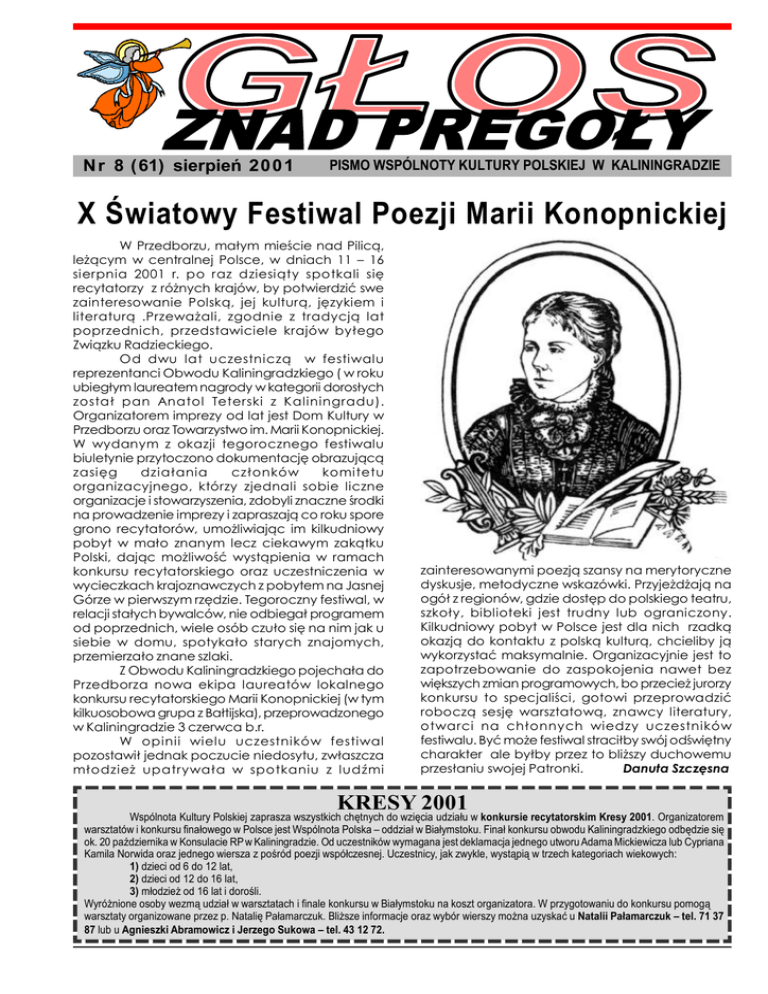 GŁOS ZNAD PREGOŁY

Nr 8 (61) sierpień 2001

PISMO WSPÓLNOTY KULTURY POLSKIEJ W KALININGRADZIE

X Światowy Festiwal Poezji Marii Konopnickiej

W Przedborzu, małym mieście nad Pilicą, leżącym w centralnej Polsce, w dniach 11 – 16 sierpnia 2001 r. po raz dziesiąty spotkali się recytatorzy z różnych krajów, by potwierdzić swe zainteresowanie Polską, jej kulturą, językiem i literaturą .Przeważali, zgodnie z tradycją lat poprzednich, przedstawiciele krajów byłego Związku Radzieckiego.

Od dwu lat uczestniczą w festiwalu reprezentanci Obwodu Kaliningradzkiego ( w roku ubiegłym laureatem nagrody w kategorii dorosłych został pan Anatol Teterski z Kaliningradu). Organizatorem imprezy od lat jest Dom Kultury w Przedborzu oraz Towarzystwo im. Marii Konopnickiej. W wydanym z okazji tegorocznego festiwalu biuletynie przytoczono dokumentację obrazującą zasięg działania członków komitetu organizacyjnego, którzy zjednali sobie liczne organizacje i stowarzyszenia, zdobyli znaczne środki na prowadzenie imprezy i zapraszają co roku spore grono recytatorów, umożliwiając im kilkudniowy pobyt w mało znanym lecz ciekawym zakątku Polski, dając możliwość wystąpienia w ramach konkursu recytatorskiego oraz uczestniczenia w wycieczkach krajoznawczych z pobytem na Jasnej Górze w pierwszym rzędzie. Tegoroczny festiwal, w relacji stałych bywalców, nie odbiegał programem od poprzednich, wiele osób czuło się na nim jak u siebie w domu, spotykało starych znajomych, przemierzało znane szlaki.

Z Obwodu Kaliningradzkiego pojechała do Przedborza nowa ekipa laureatów lokalnego konkursu recytatorskiego Marii Konopnickiej (w tym kilkuosobowa grupa z Bałtijska), przeprowadzonego w Kaliningradzie 3 czerwca b.r.

W opinii wielu uczestników festiwal pozostawił jednak poczucie niedosytu, zwłaszcza młodzież upatrywała w spotkaniu z ludźmi zainteresowanymi poezją szansy na merytoryczne dyskusje, metodyczne wskazówki. Przyjeżdżają na ogół z regionów, gdzie dostęp do polskiego teatru, szkoły, biblioteki jest trudny lub ograniczony. Kilkudniowy pobyt w Polsce jest dla nich rzadką okazją do kontaktu z polską kulturą, chcieliby ją wykorzystać maksymalnie. Organizacyjnie jest to zapotrzebowanie do zaspokojenia nawet bez większych zmian programowych, bo przecież jurorzy konkursu to specjaliści, gotowi przeprowadzić roboczą sesję warsztatową, znawcy literatury, otwarci na chłonnych wiedzy uczestników festiwalu. Być może festiwal straciłby swój odświętny charakter ale byłby przez to bliższy duchowemu przesłaniu swojej Patronki. Danuta Szczęsna

KRESY 2001

Wspólnota Kultury Polskiej zaprasza wszystkich chętnych do wzięcia udziału w konkursie recytatorskim Kresy 2001. Organizatorem warsztatów i konkursu finałowego w Polsce jest Wspólnota Polska – oddział w Białymstoku. Finał konkursu obwodu Kaliningradzkiego odbędzie się ok. 20 października w Konsulacie RP w Kaliningradzie. Od uczestników wymagana jest deklamacja jednego utworu Adama Mickiewicza lub Cypriana Kamila Norwida oraz jednego wiersza z pośród poezji współczesnej. Uczestnicy, jak zwykle, wystąpią w trzech kategoriach wiekowych:
1) dzieci od 6 do 12 lat,
2) dzieci od 12 do 16 lat,
3) młodzież od 16 lat i dorośli.
Wyróżnione osoby wezmą udział w warsztatach i finale konkursu w Białymstoku na koszt organizatora. W przygotowaniu do konkursu pomogą warsztaty organizowane przez p. Natalię Pałamarczuk. Bliższe informacje oraz wybór wierszy można uzyskać u Natalii Pałamarczuk – tel. 71 37 87 lub u Agnieszki Abramowicz i Jerzego Sukowa – tel. 43 12 72.